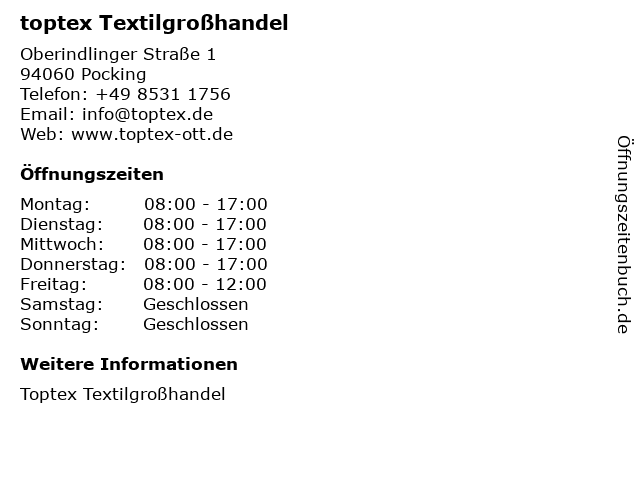 toptex Textilgroßhandel

Oberindlinger Straße 1
94060 Pocking
Telefon: +49 8531 1756
Email: info@toptex.de
Web: www.toptex-ott.de

Öffnungszeiten

Montag: 08:00 - 17:00
Dienstag: 08:00 - 17:00
Mittwoch: 08:00 - 17:00
Donnerstag: 08:00 - 17:00
Freitag: 08:00 - 12:00
Samstag: Geschlossen
Sonntag: Geschlossen

Weitere Informationen

Toptex Textilgroßhandel

Öffnungszeitenbuch.de